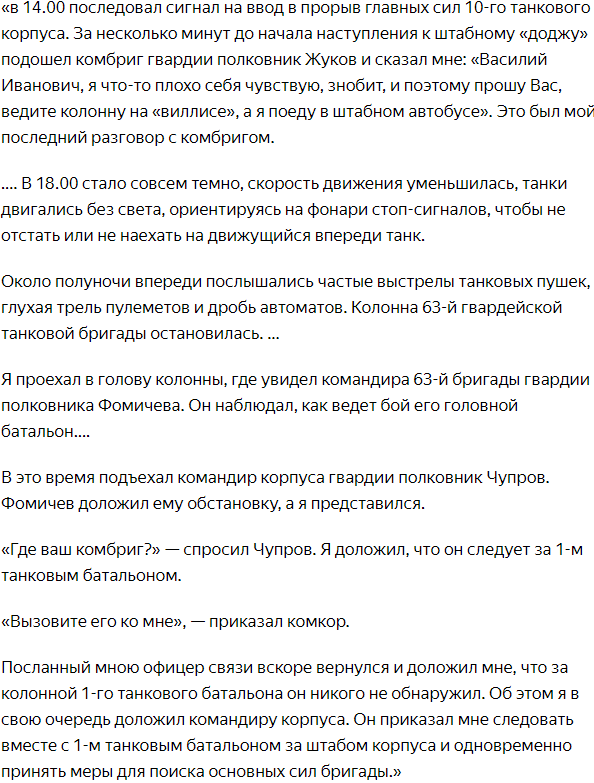 «в 14.00 последовал сигнал на ввод в прорыв главных сил 10-го танкового корпуса. За несколько минут до начала наступления к штабному «доджу» подошел комбриг гвардии полковник Жуков и сказал мне: «Василий Иванович, я что-то плохо себя чувствую, знобит, и поэтому прошу Вас, ведите колонну на «виллисе», а я поеду в штабном автобусе». Это был мой последний разговор с комбригом.

.... В 18.00 стало совсем темно, скорость движения уменьшилась, танки двигались без света, ориентируясь на фонари стоп-сигналов, чтобы не отстать или не наехать на движущийся впереди танк.

Около полуночи впереди послышались частые выстрелы танковых пушек, глухая трель пулеметов и дробь автоматов. Колонна 63-й гвардейской танковой бригады остановилась. ...

Я проехал в голову колонны, где увидел командира 63-й бригады гвардии полковника Фомичева. Он наблюдал, как ведет бой его головной батальон....

В это время подъехал командир корпуса гвардии полковник Чупров. Фомичев доложил ему обстановку, а я представился.

«Где ваш комбриг?» — спросил Чупров. Я доложил, что он следует за 1-м танковым батальоном.

«Вызовите его ко мне», — приказал комкор.

Посланный мною офицер связи вскоре вернулся и доложил мне, что за колонной 1-го танкового батальона он никого не обнаружил. Об этом я в свою очередь доложил командиру корпуса. Он приказал мне следовать вместе с 1-м танковым батальоном за штабом корпуса и одновременно принять меры для поиска основных сил бригады.»